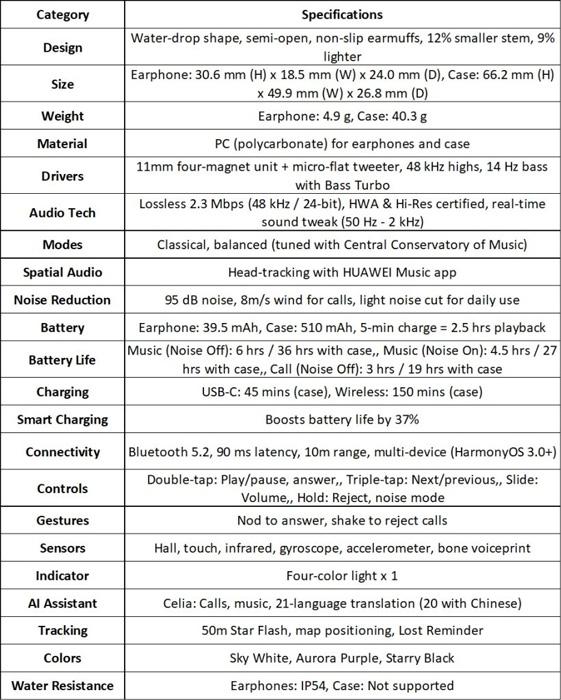 | Category | Specifications |
|---|---|
| Design | Water-drop shape, semi-open, non-slip earmuffs, 12% smaller stem, 9% lighter |
| Size | Earphone: 30.6 mm (H) x 18.5 mm (W) x 24.0 mm (D), Case: 66.2 mm (H) x 49.9 mm (W) x 26.8 mm (D) |
| Weight | Earphone: 4.9 g, Case: 40.3 g |
| Material | PC (polycarbonate) for earphones and case |
| Drivers | 11mm four-magnet unit + micro-flat tweeter, 48 kHz highs, 14 Hz bass with Bass Turbo |
| Audio Tech | Lossless 2.3 Mbps (48 kHz / 24-bit), HWA & Hi-Res certified, real-time sound tweak (50 Hz - 2 kHz) |
| Modes | Classical, balanced (tuned with Central Conservatory of Music) |
| Spatial Audio | Head-tracking with HUAWEI Music app |
| Noise Reduction | 95 dB noise, 8m/s wind for calls, light noise cut for daily use |
| Battery | Earphone: 39.5 mAh, Case: 510 mAh, 5-min charge = 2.5 hrs playback |
| Battery Life | Music (Noise Off): 6 hrs / 36 hrs with case,, Music (Noise On): 4.5 hrs / 27 hrs with case,, Call (Noise Off): 3 hrs / 19 hrs with case |
| Charging | USB-C: 45 mins (case), Wireless: 150 mins (case) |
| Smart Charging | Boosts battery life by 37% |
| Connectivity | Bluetooth 5.2, 90 ms latency, 10m range, multi-device (HarmonyOS 3.0+) |
| Controls | Double-tap: Play/pause, answer,, Triple-tap: Next/previous,, Slide: Volume,, Hold: Reject, noise mode |
| Gestures | Nod to answer, shake to reject calls |
| Sensors | Hall, touch, infrared, gyroscope, accelerometer, bone voiceprint |
| Indicator | Four-color light x 1 |
| AI Assistant | Celia: Calls, music, 21-language translation (20 with Chinese) |
| Tracking | 50m Star Flash, map positioning, Lost Reminder |
| Colors | Sky White, Aurora Purple, Starry Black |
| Water Resistance | Earphones: IP54, Case: Not supported |